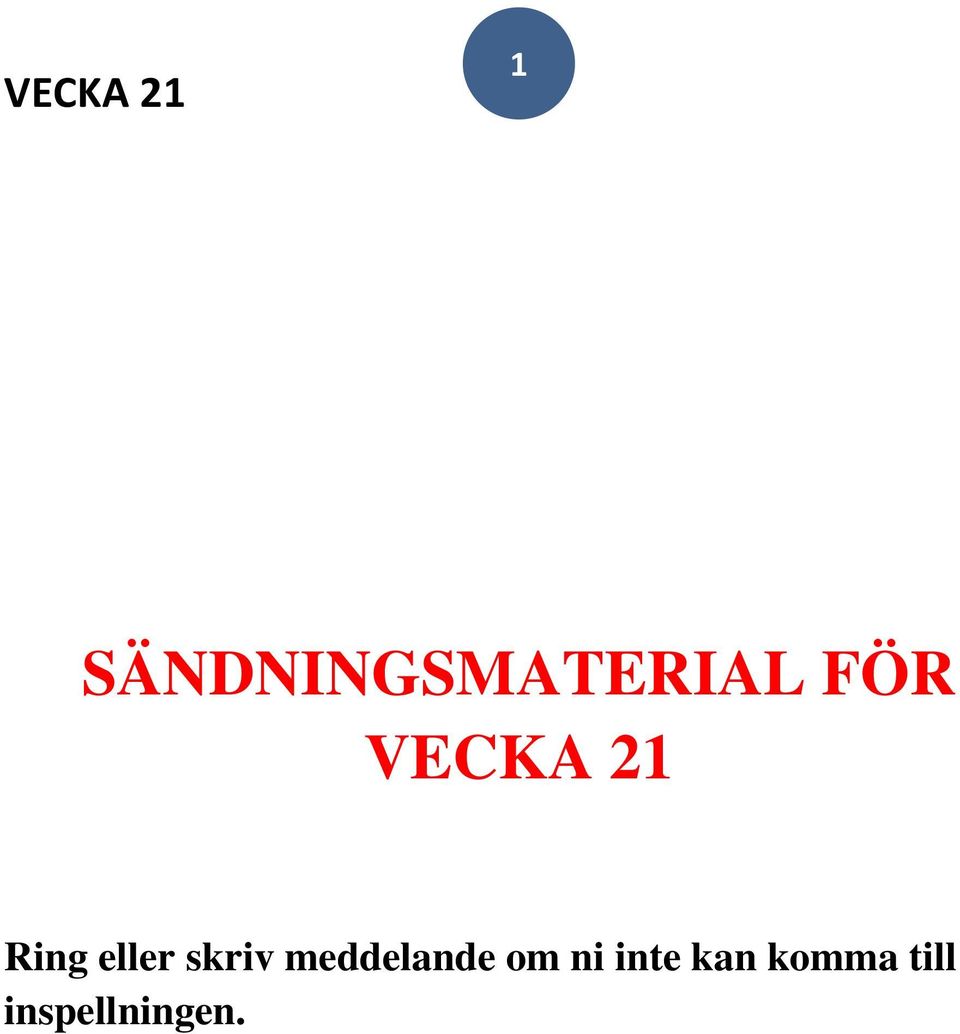 VECKA 21

1

SÄNDNINGSMATERIAL FÖR VECKA 21

Ring eller skriv meddelande om ni inte kan komma till inspellningen.